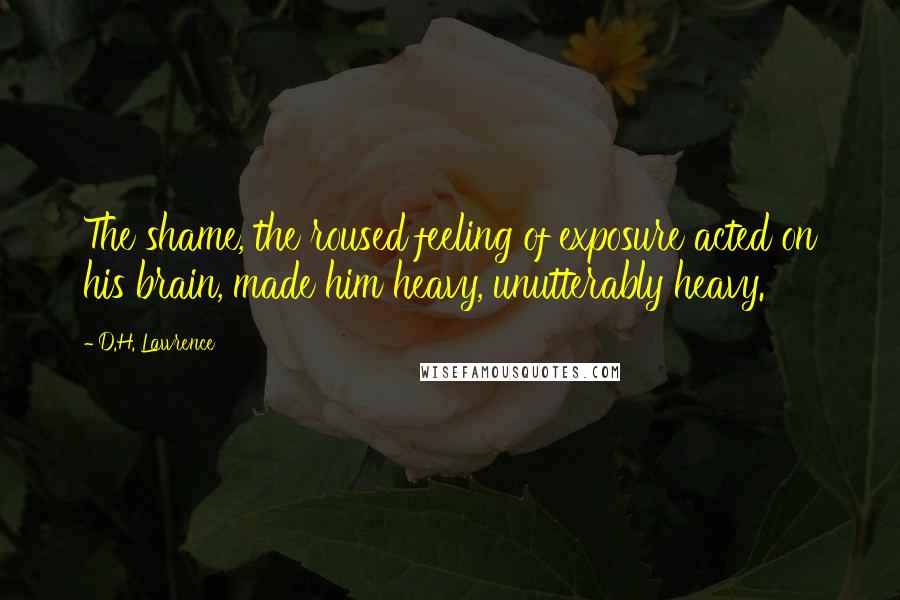 The shame, the roused feeling of exposure acted on his brain, made him heavy, unutterably heavy.

- D.H. Lawrence

WISEFAMOUSQUOTES.COM